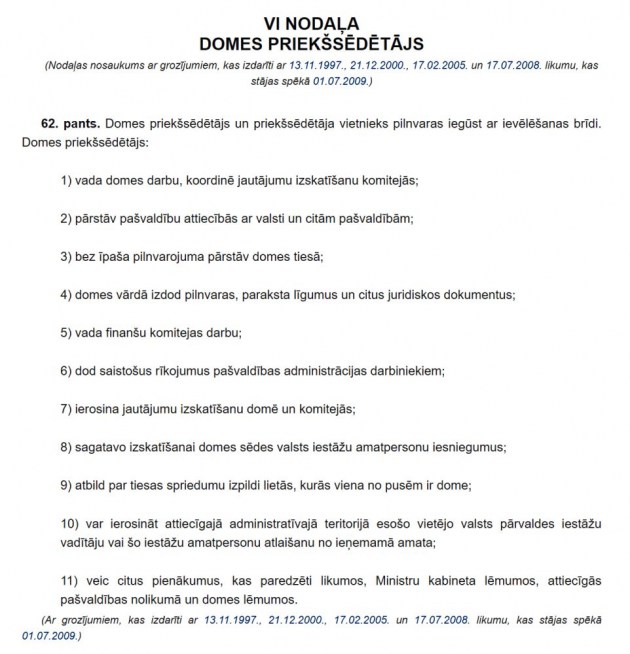 VI NODAĻA
DOMES PRIEKŠSĒDĒTĀJS

(Nodaļas nosaukums ar grozījumiem, kas izdarīti ar 13.11.1997., 21.12.2000., 17.02.2005. un 17.07.2008. likumu, kas stājas spēkā 01.07.2009.)

62. pants. Domes priekšsēdētājs un priekšsēdētāja vietnieks pilnvaras iegūst ar ievēlēšanas brīdi. Domes priekšsēdētājs:

1) vada domes darbu, koordinē jautājumu izskatīšanu komitejās;

2) pārstāv pašvaldību attiecībās ar valsti un citām pašvaldībām;

3) bez īpaša pilnvarojuma pārstāv domes tiesā;

4) domes vārdā izdod pilnvaras, paraksta līgumus un citus juridiskos dokumentus;

5) vada finanšu komitejas darbu;

6) dod saistošus rīkojumus pašvaldības administrācijas darbiniekiem;

7) ierosina jautājumu izskatīšanu domē un komitejās;

8) sagatavo izskatīšanai domes sēdes valsts iestāžu amatpersonu iesniegumus;

9) atbild par tiesas spriedumu izpildi lietās, kurās viena no pusēm ir dome;

10) var ierosināt attiecīgajā administratīvajā teritorijā esošo vietējo valsts pārvaldes iestāžu vadītāju vai šo iestāžu amatpersonu atlaišanu no ieņemamā amata;

11) veic citus pienākumus, kas paredzēti likumos, Ministru kabineta lēmumos, attiecīgās pašvaldības nolikumā un domes lēmumos.

(Ar grozījumiem, kas izdarīti ar 13.11.1997., 21.12.2000., 17.02.2005. un 17.07.2008. likumu, kas stājas spēkā 01.07.2009.)